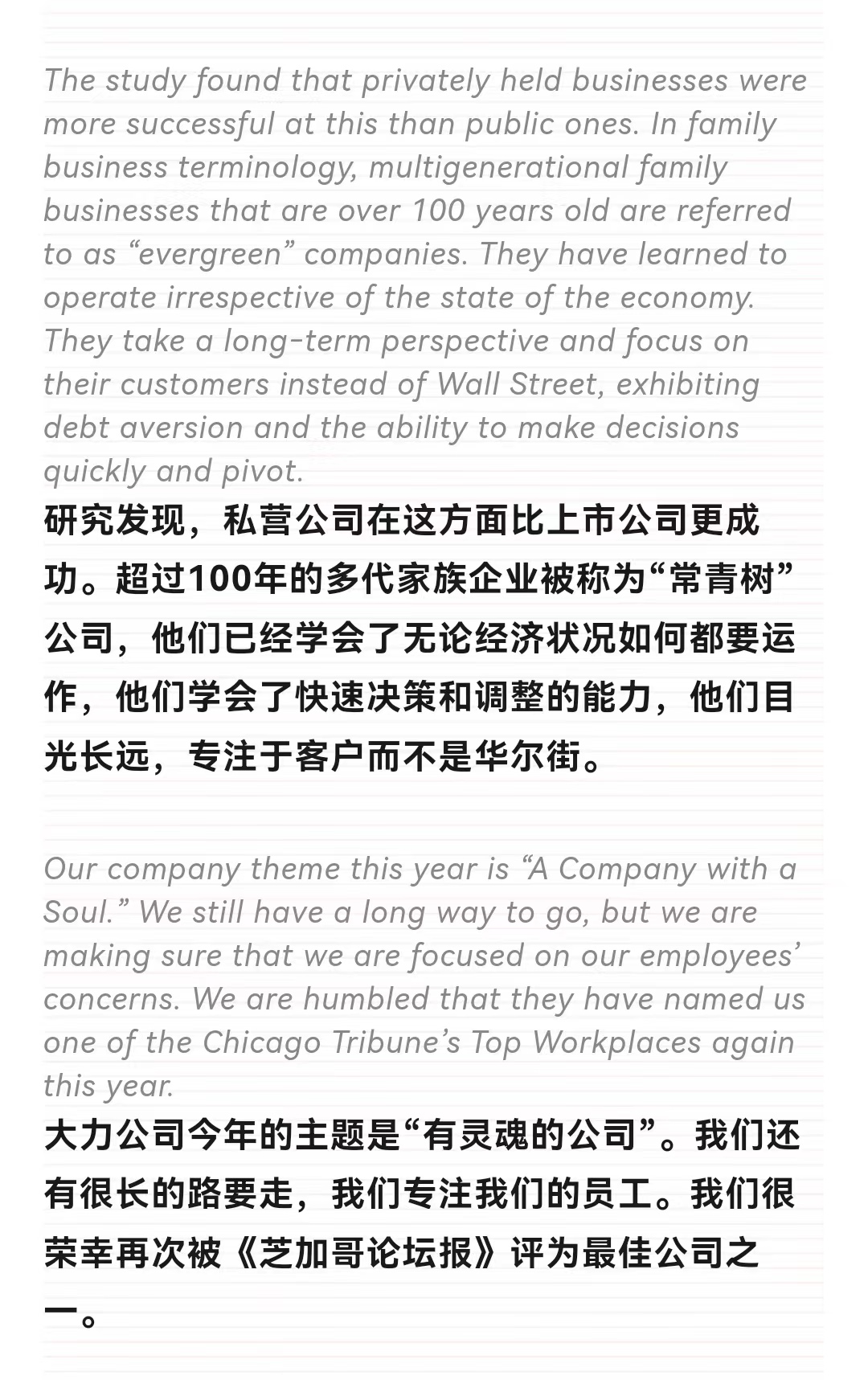 The study found that privately held businesses were more successful at this than public ones. In family business terminology, multigenerational family businesses that are over 100 years old are referred to as “evergreen” companies. They have learned to operate irrespective of the state of the economy. They take a long-term perspective and focus on their customers instead of Wall Street, exhibiting debt aversion and the ability to make decisions quickly and pivot.

研究发现，私营公司在这方面比上市公司更成功。超过100年的多代家族企业被称为“常青树”公司，他们已经学会了无论经济状况如何都要运作，他们学会了快速决策和调整的能力，他们目光长远，专注于客户而不是华尔街。

Our company theme this year is “A Company with a Soul.” We still have a long way to go, but we are making sure that we are focused on our employees’ concerns. We are humbled that they have named us one of the Chicago Tribune’s Top Workplaces again this year.

大力公司今年的主题是“有灵魂的公司”。我们还有很长的路要走，我们专注我们的员工。我们很荣幸再次被《芝加哥论坛报》评为最佳公司之一。